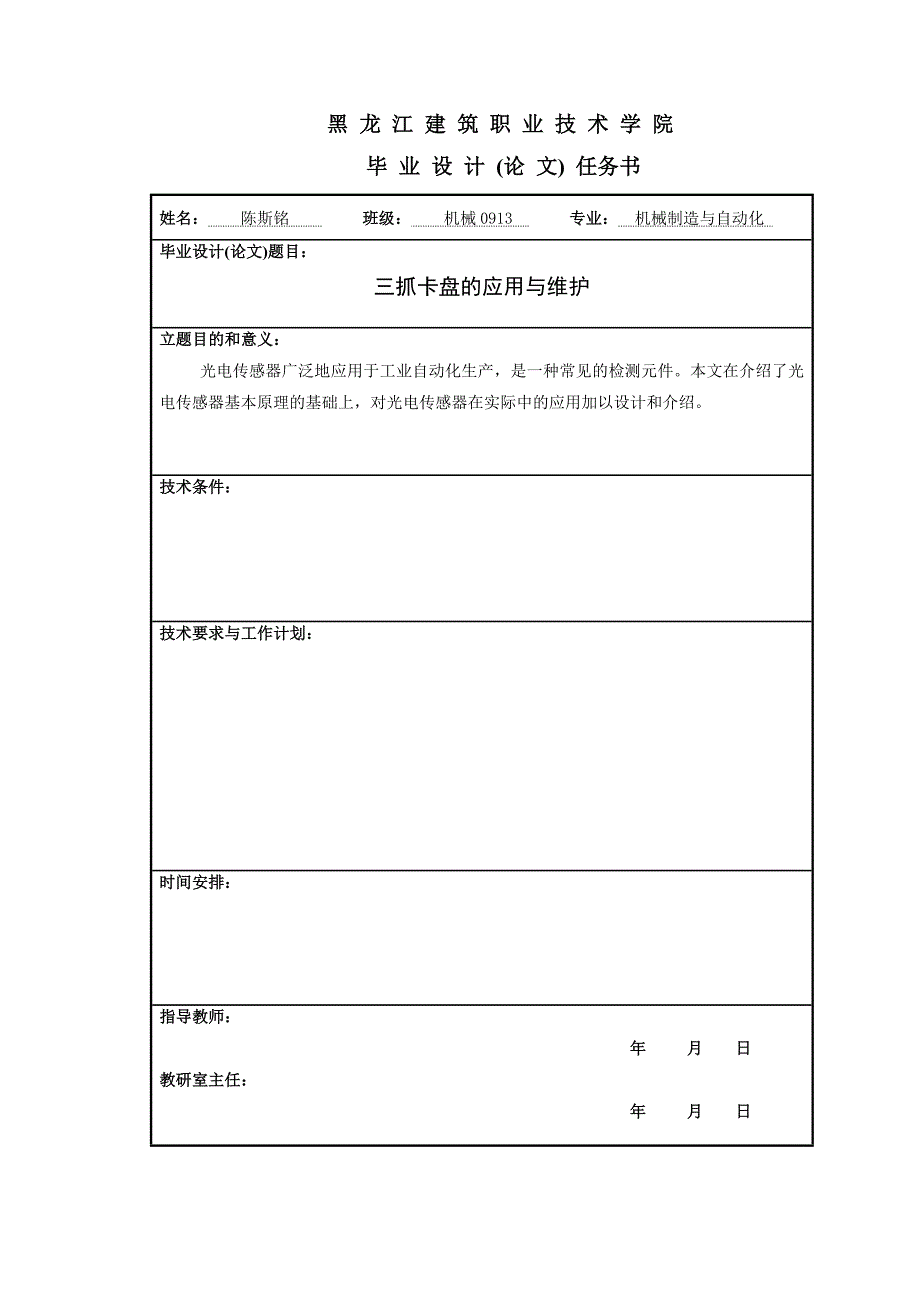 黑 龙 江 建 筑 职 业 技 术 学 院

毕 业 设 计 (论 文) 任务书

姓名： 陈斯铭 班级： 机械 0913 专业： 机械制造与自动化

毕业设计(论文)题目：

三抓卡盘的应用与维护

立题目的和意义：

光电传感器广泛地应用于工业自动化生产，是一种常见的检测元件。本文在介绍了光电传感器基本原理的基础上，对光电传感器在实际中的应用加以设计和介绍。

技术条件：

技术要求与工作计划：

时间安排：

指导教师：

年 月 日

教研室主任：

年 月 日